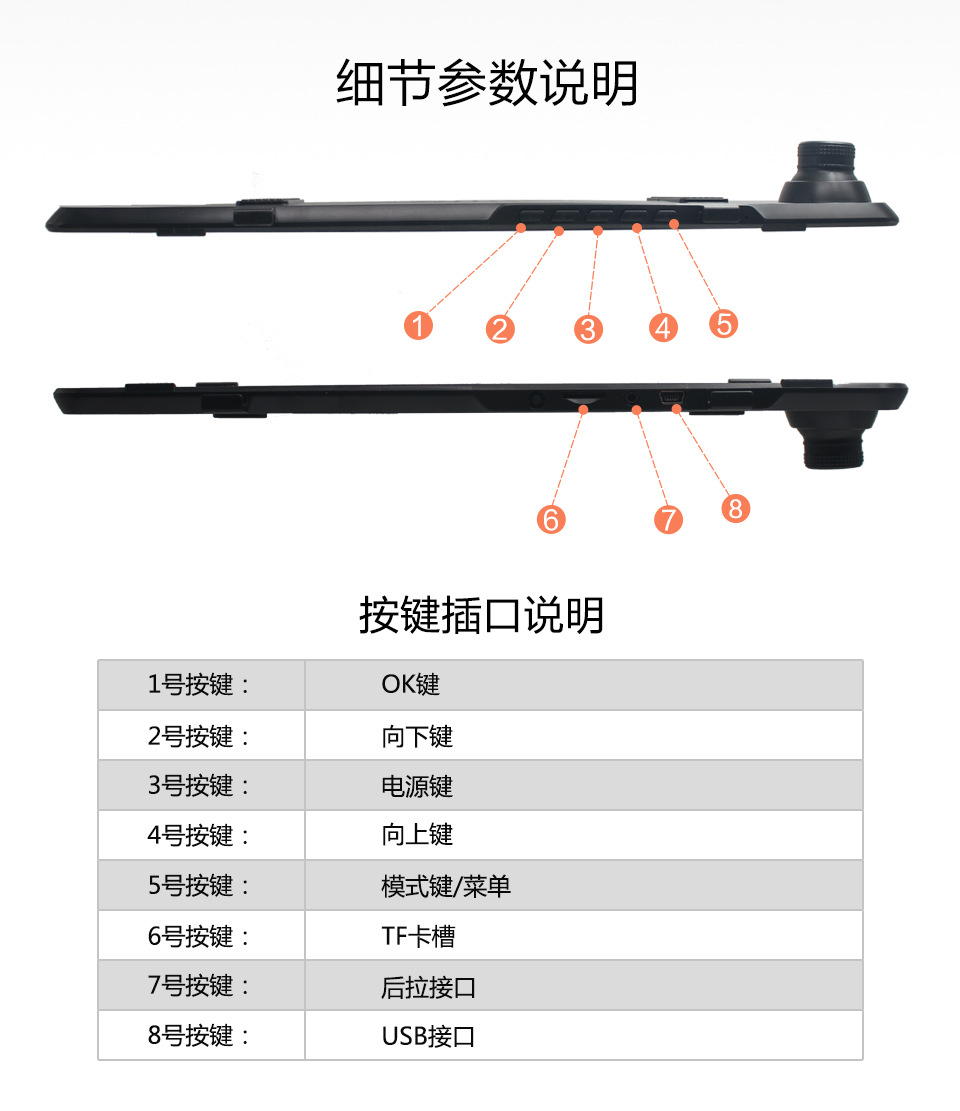 细节参数说明

1 2 3 4 5

6 7 8

按键插口说明

| 1号按键： | OK键 |
|---|---|
| 2号按键： | 向下键 |
| 3号按键： | 电源键 |
| 4号按键： | 向上键 |
| 5号按键： | 模式键/菜单 |
| 6号按键： | TF卡槽 |
| 7号按键： | 后拉接口 |
| 8号按键： | USB接口 |